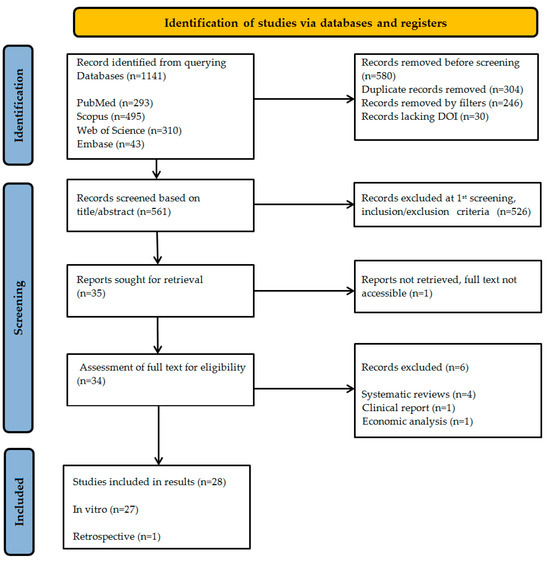 Identification of studies via databases and registers

Identification

Record identified from querying Databases (n=1141)

PubMed (n=293)
Scopus (n=495)
Web of Science (n=310)
Embase (n=43)

Records removed before screening (n=580)
Duplicate records removed (n=304)
Records removed by filters (n=246)
Records lacking DOI (n=30)

Screening

Records screened based on title/abstract (n=561)

Records excluded at 1$^{st}$ screening, inclusion/exclusion criteria (n=526)

Reports sought for retrieval (n=35)

Reports not retrieved, full text not accessible (n=1)

Assessment of full text for eligibility (n=34)

Records excluded (n=6)

Systematic reviews (n=4)
Clinical report (n=1)
Economic analysis (n=1)

Included

Studies included in results (n=28)

In vitro (n=27)

Retrospective (n=1)